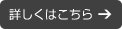 詳しくはこちら →